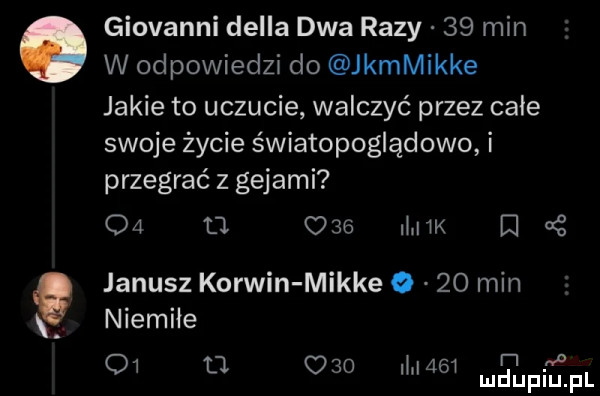 Giovanni della Dwa Razy · 39 min
W odpowiedzi do @JkmMikke
Jakie to uczucie, walczyć przez całe swoje życie światopoglądowo, i przegrać z gejami?

4 36 1K

Janusz Korwin-Mikke · 20 min
Niemiłe

1 30 461

mdupiu.pl